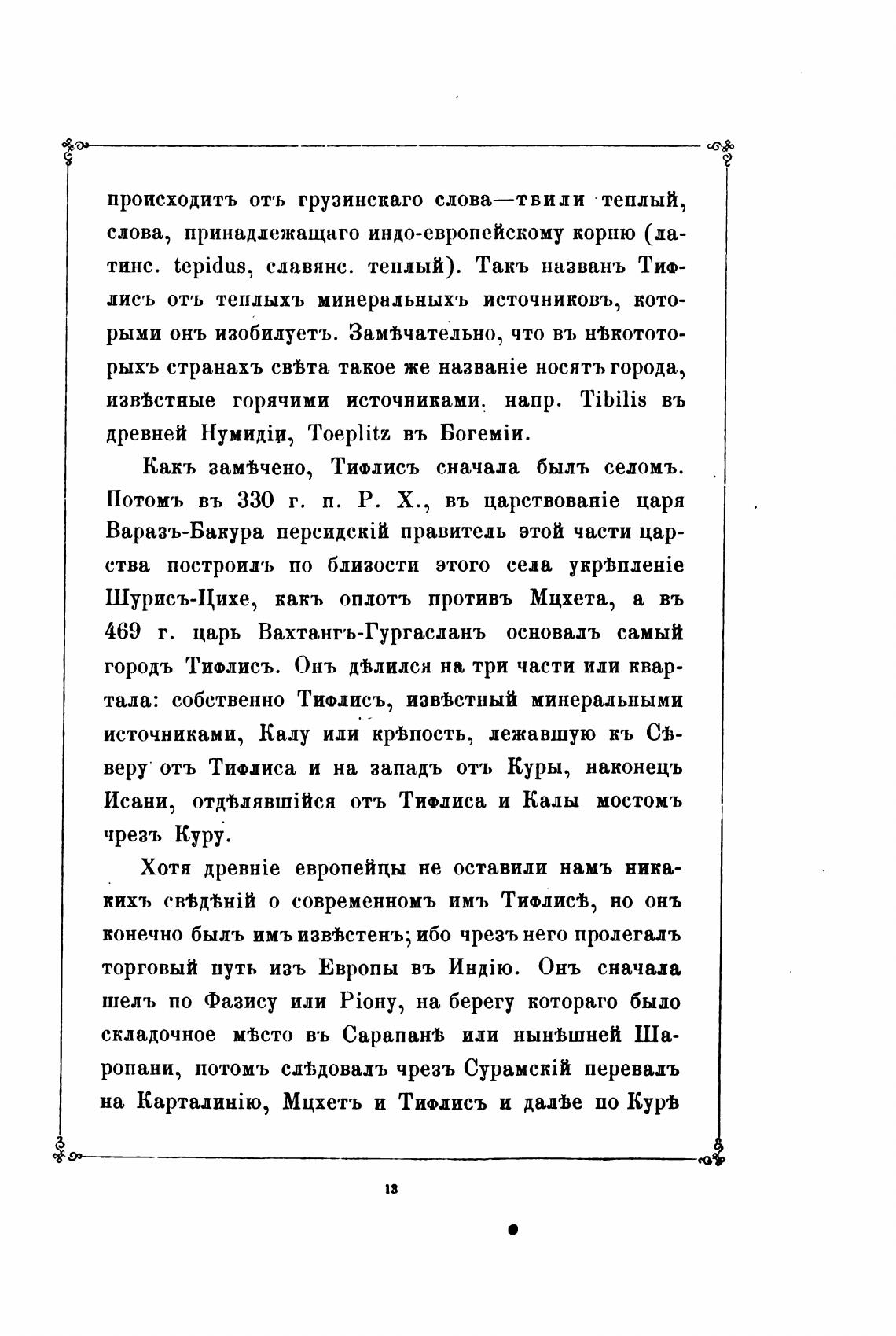 происходитъ отъ грузинскаго слова—твили теплый, слова, принадлежащаго индо-европейскому корню (латинс. tepidus, славянс. теплый). Такъ названъ Тифлисъ отъ теплыхъ минеральныхъ источниковъ, которыми онъ изобилуетъ. Замѣчательно, что въ нѣкототорыхъ странахъ свѣта такое же названіе носятъ города, извѣстные горячими источниками. напр. Tibilis въ древней Нумидіи, Toeplitz въ Богеміи.

Какъ замѣчено, Тифлисъ сначала былъ селомъ. Потомъ въ 330 г. п. Р. Х., въ царствованіе царя Варазъ-Бакура персидскій правитель этой части царства построилъ по близости этого села укрѣпленіе Шурисъ-Цихе, какъ оплотъ противъ Мцхета, а въ 469 г. царь Вахтангъ-Гургасланъ основалъ самый городъ Тифлисъ. Онъ дѣлился на три части или квартала: собственно Тифлисъ, извѣстный минеральными источниками, Калу или крѣпость, лежавшую къ Сѣверу отъ Тифлиса и на западъ отъ Куры, наконецъ Исани, отдѣлявшійся отъ Тифлиса и Калы мостомъ чрезъ Куру.

Хотя древніе европейцы не оставили намъ никакихъ свѣдѣній о современномъ имъ Тифлисѣ, но онъ конечно былъ имъ извѣстенъ; ибо чрезъ него пролегалъ торговый путь изъ Европы въ Индію. Онъ сначала шелъ по Фазису или Ріону, на берегу котораго было складочное мѣсто въ Сарапанѣ или нынѣшней Шаропани, потомъ слѣдовалъ чрезъ Сурамскій перевалъ на Карталинію, Мцхетъ и Тифлисъ и далѣе по Курѣ

13